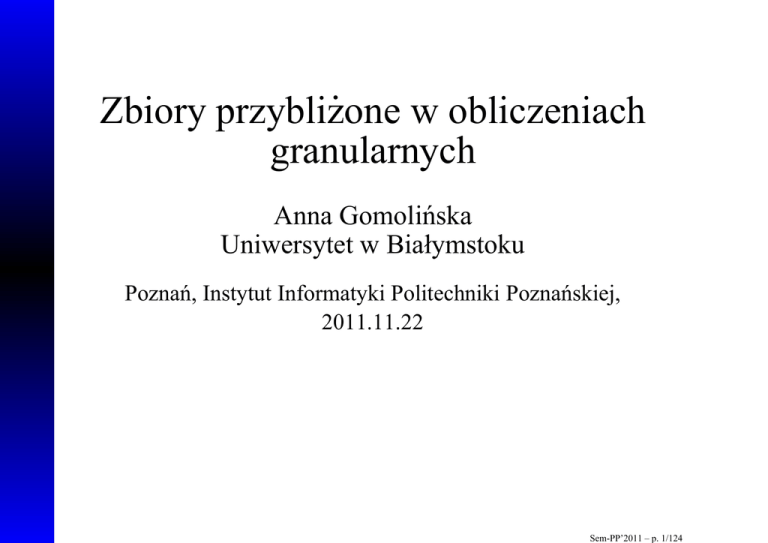 Zbiory przybliżone w obliczeniach granularnych

Anna Gomolińska
Uniwersytet w Białymstoku

Poznań, Instytut Informatyki Politechniki Poznańskiej, 2011.11.22

Sem-PP'2011 – p. 1/124